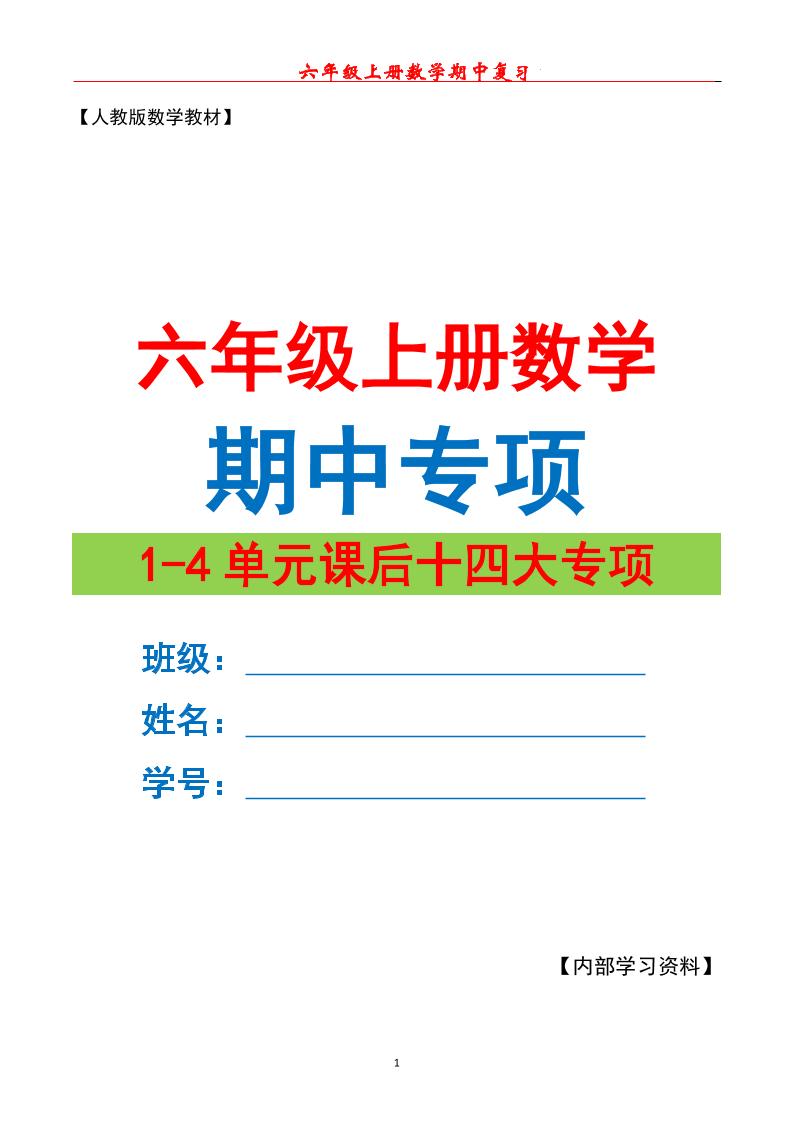 六年级上册数学期中复习

【人教版数学教材】

六年级上册数学

期中专项

1-4 单元课后十四大专项

班级：

姓名：

学号：

【内部学习资料】

1